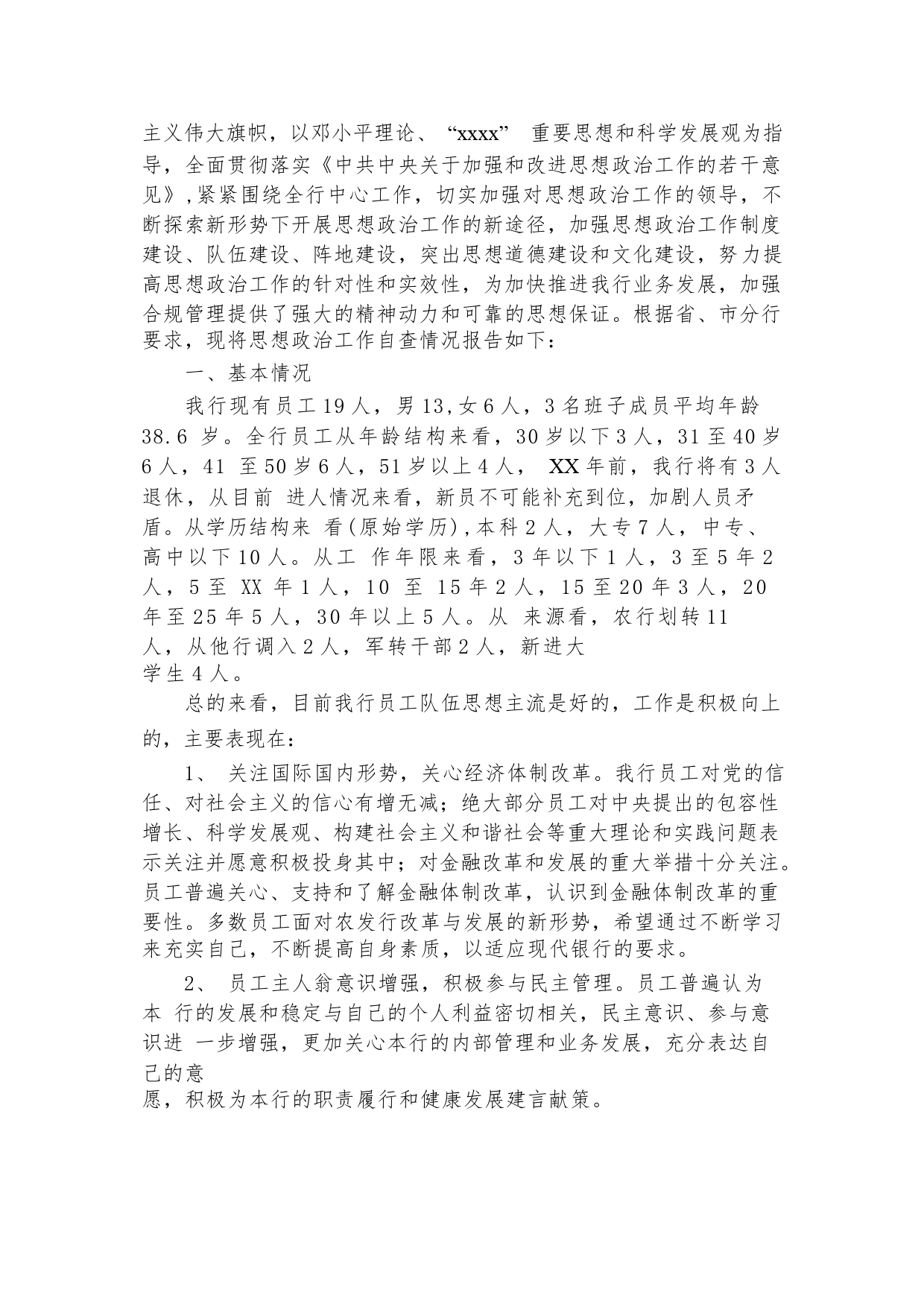 主义伟大旗帜，以邓小平理论、“xxxx” 重要思想和科学发展观为指导，全面贯彻落实《中共中央关于加强和改进思想政治工作的若干意见》,紧紧围绕全行中心工作，切实加强对思想政治工作的领导，不断探索新形势下开展思想政治工作的新途径，加强思想政治工作制度建设、队伍建设、阵地建设，突出思想道德建设和文化建设，努力提高思想政治工作的针对性和实效性，为加快推进我行业务发展，加强合规管理提供了强大的精神动力和可靠的思想保证。根据省、市分行要求，现将思想政治工作自查情况报告如下：

一、基本情况

我行现有员工19人，男13,女6人，3名班子成员平均年龄38.6 岁。全行员工从年龄结构来看，30岁以下3人，31至40岁6人，41 至50岁6人，51岁以上4人， XX年前，我行将有3人退休，从目前 进人情况来看，新员不可能补充到位，加剧人员矛盾。从学历结构来 看(原始学历),本科2人，大专7人，中专、高中以下10人。从工 作年限来看，3年以下1人，3至5年2人，5至 XX 年1人，10 至 15年2人，15至20年3人，20年至25年5人，30年以上5人。从 来源看，农行划转11人，从他行调入2人，军转干部2人，新进大学生4人。

总的来看，目前我行员工队伍思想主流是好的，工作是积极向上的，主要表现在：

1、 关注国际国内形势，关心经济体制改革。我行员工对党的信任、对社会主义的信心有增无减；绝大部分员工对中央提出的包容性增长、科学发展观、构建社会主义和谐社会等重大理论和实践问题表示关注并愿意积极投身其中；对金融改革和发展的重大举措十分关注。员工普遍关心、支持和了解金融体制改革，认识到金融体制改革的重要性。多数员工面对农发行改革与发展的新形势，希望通过不断学习来充实自己，不断提高自身素质，以适应现代银行的要求。

2、 员工主人翁意识增强，积极参与民主管理。员工普遍认为本 行的发展和稳定与自己的个人利益密切相关，民主意识、参与意识进 一步增强，更加关心本行的内部管理和业务发展，充分表达自己的意愿，积极为本行的职责履行和健康发展建言献策。